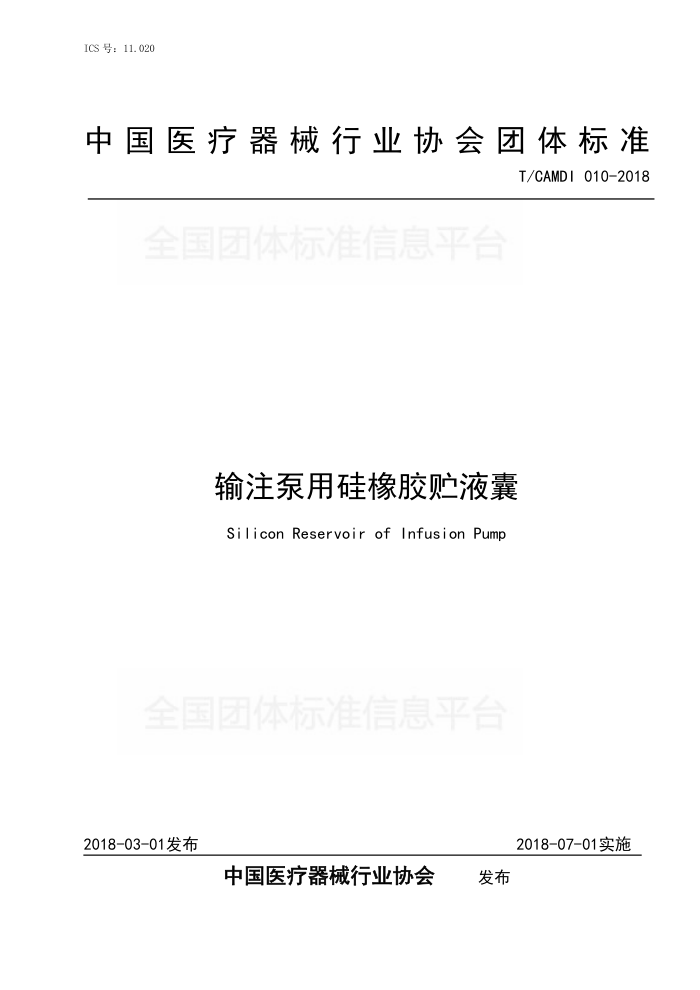 ICS 号：11.020

中国医疗器械行业协会团体标准

T/CAMDI 010-2018

全国团体标准信息平台

输注泵用硅橡胶贮液囊

Silicon Reservoir of Infusion Pump

全国团体标准信息平台

2018-03-01发布

2018-07-01实施

中国医疗器械行业协会 发布